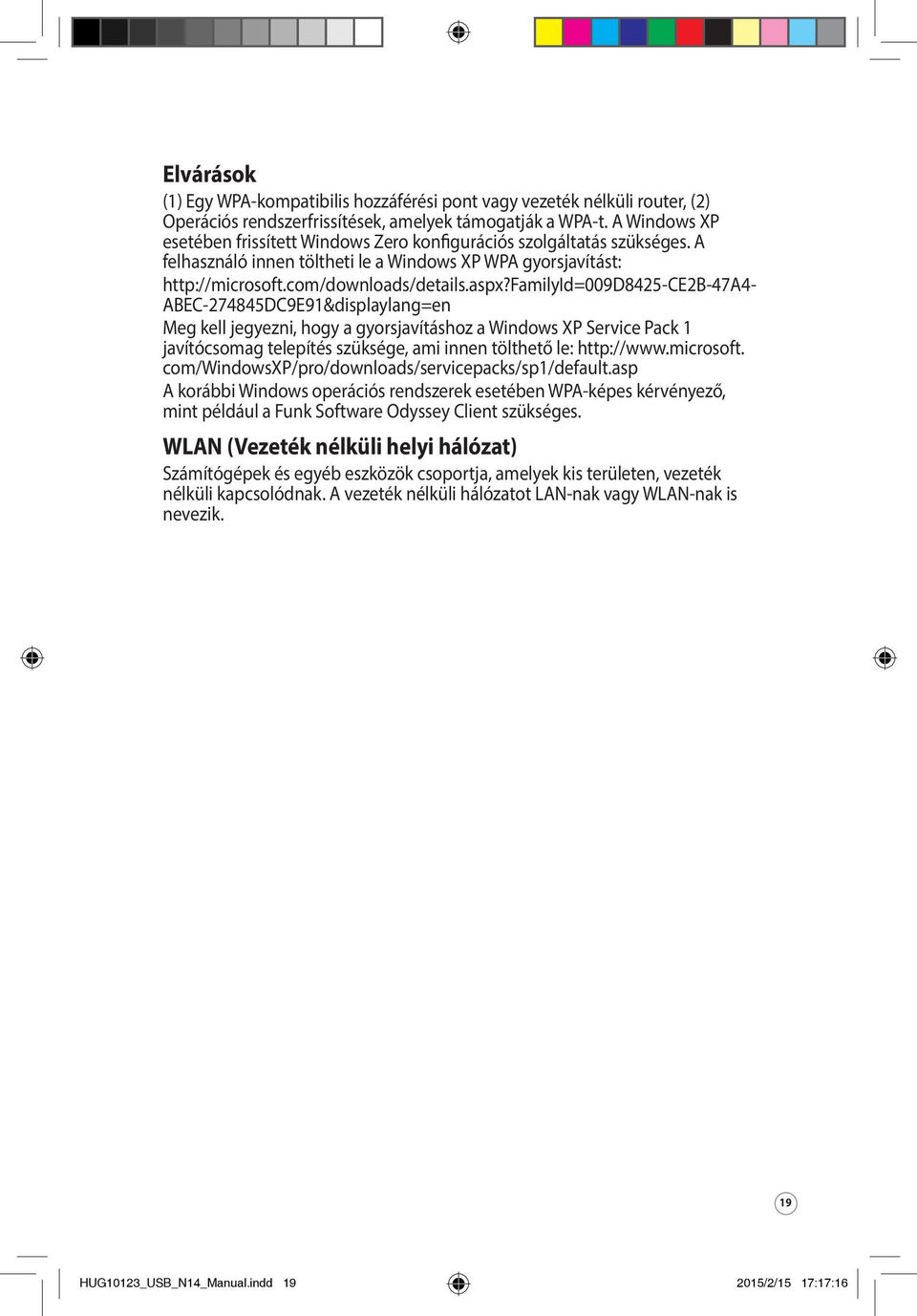 Elvárások

(1) Egy WPA-kompatibilis hozzáférési pont vagy vezeték nélküli router, (2) Operációs rendszerfrissítések, amelyek támogatják a WPA-t. A Windows XP esetében frissített Windows Zero konfigurációs szolgáltatás szükséges. A felhasználó innen töltheti le a Windows XP WPA gyorsjavítást: http://microsoft.com/downloads/details.aspx?FamilyId=009D8425-CE2B-47A4-ABEC-274845DC9E91&displaylang=en

Meg kell jegyezni, hogy a gyorsjavításhoz a Windows XP Service Pack 1 javítócsomag telepítés szüksége, ami innen tölthető le: http://www.microsoft.com/WindowsXP/pro/downloads/servicepacks/sp1/default.asp

A korábbi Windows operációs rendszerek esetében WPA-képes kérvényező, mint például a Funk Software Odyssey Client szükséges.

WLAN (Vezeték nélküli helyi hálózat)

Számítógépek és egyéb eszközök csoportja, amelyek kis területen, vezeték nélküli kapcsolódnak. A vezeték nélküli hálózatot LAN-nak vagy WLAN-nak is nevezik.

19

HUG10123_USB_N14_Manual.indd 19

2015/2/15 17:17:16